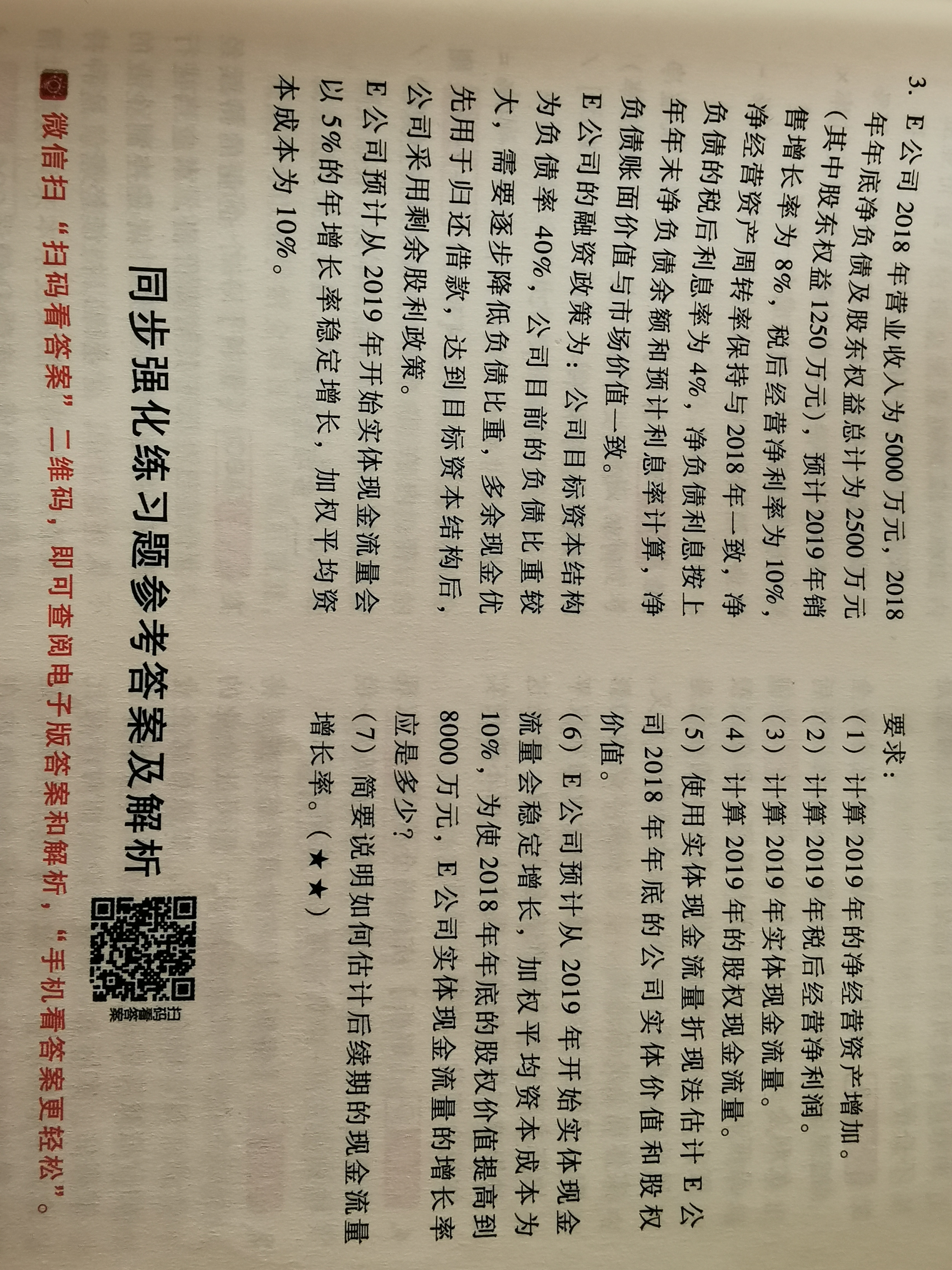 3. E公司2018年营业收入为5000万元，2018年年底净负债及股东权益总计为2500万元（其中股东权益1250万元），预计2019年销售增长率为8%，税后经营净利率为10%，净经营资产周转率保持与2018年一致，净负债的税后利息率为4%，净负债利息按上年年末净负债余额和预计利息率计算，净负债账面价值与市场价值一致。

E公司的融资政策为：公司目标资本结构为负债率40%，公司目前的负债比重较大，需要逐步降低负债比重，多余现金优先用于归还借款，达到目标资本结构后，公司采用剩余股利政策。

E公司预计从2019年开始实体现金流量会以5%的年增长率稳定增长，加权平均资本成本为10%。

要求：

（1）计算2019年的净经营资产增加。

（2）计算2019年税后经营净利润。

（3）计算2019年实体现金流量。

（4）计算2019年的股权现金流量。

（5）使用实体现金流量折现法估计E公司2018年年底的公司实体价值和股权价值。

（6）E公司预计从2019年开始实体现金流量会稳定增长，加权平均资本成本为10%，为使2018年年底的股权价值提高到8000万元，E公司实体现金流量的增长率应是多少？

（7）简要说明如何估计后续期的现金流量增长率。（★★）

同步强化练习题参考答案及解析

扫码看答案

微信扫“扫码看答案”二维码，即可查阅电子版答案和解析，“手机看答案更轻松”。